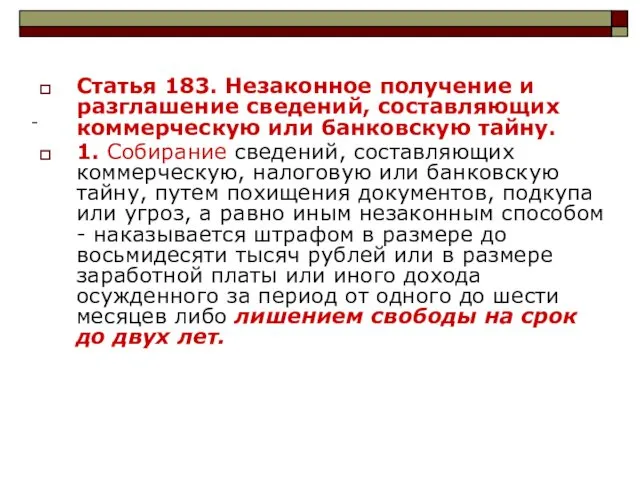 Статья 183. Незаконное получение и разглашение сведений, составляющих коммерческую или банковскую тайну.

-

1. Собирание сведений, составляющих коммерческую, налоговую или банковскую тайну, путем похищения документов, подкупа или угроз, а равно иным незаконным способом - наказывается штрафом в размере до восьмидесяти тысяч рублей или в размере заработной платы или иного дохода осужденного за период от одного до шести месяцев либо лишением свободы на срок до двух лет.